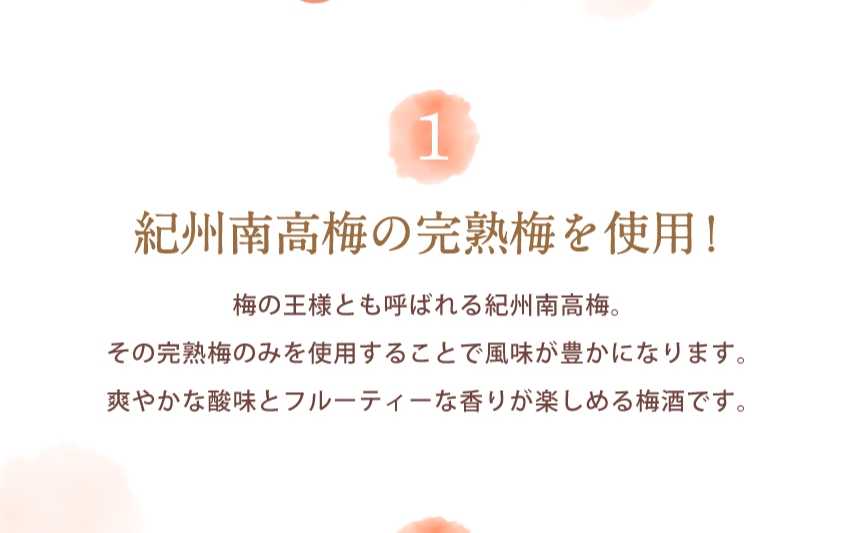 1

紀州南高梅の完熟梅を使用！

梅の王様とも呼ばれる紀州南高梅。
その完熟梅のみを使用することで風味が豊かになります。
爽やかな酸味とフルーティーな香りが楽しめる梅酒です。